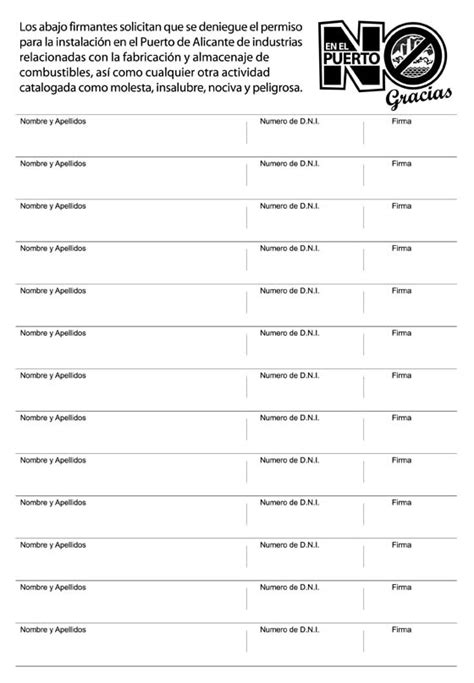 Los abajo firmantes solicitan que se deniegue el permiso para la instalación en el Puerto de Alicante de industrias relacionadas con la fabricación y almacenaje de combustibles, así como cualquier otra actividad catalogada como molesta, insalubre, nociva y peligrosa.

EN EL PUERTO NO Gracias

| Nombre y Apellidos | Numero de D.N.I. | Firma |
|---|---|---|
| Nombre y Apellidos | Numero de D.N.I. | Firma |
| Nombre y Apellidos | Numero de D.N.I. | Firma |
| Nombre y Apellidos | Numero de D.N.I. | Firma |
| Nombre y Apellidos | Numero de D.N.I. | Firma |
| Nombre y Apellidos | Numero de D.N.I. | Firma |
| Nombre y Apellidos | Numero de D.N.I. | Firma |
| Nombre y Apellidos | Numero de D.N.I. | Firma |
| Nombre y Apellidos | Numero de D.N.I. | Firma |
| Nombre y Apellidos | Numero de D.N.I. | Firma |
| Nombre y Apellidos | Numero de D.N.I. | Firma |
| Nombre y Apellidos | Numero de D.N.I. | Firma |
| Nombre y Apellidos | Numero de D.N.I. | Firma |